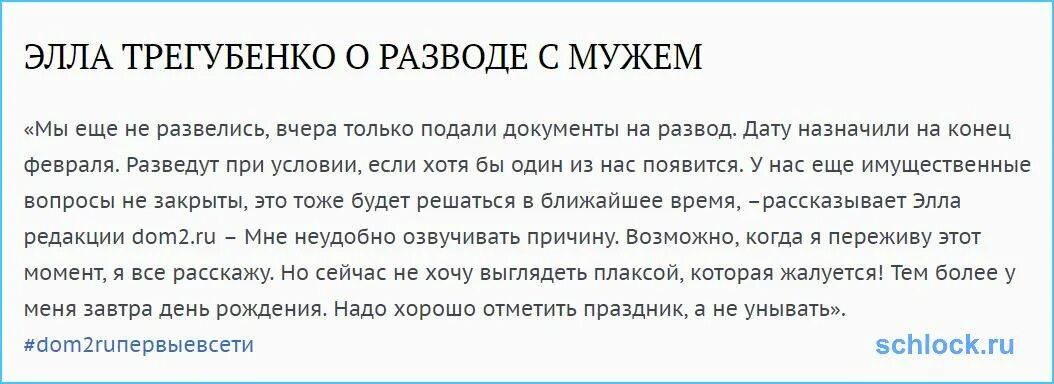 ЭЛЛА ТРЕГУБЕНКО О РАЗВОДЕ С МУЖЕМ

«Мы еще не развелись, вчера только подали документы на развод. Дату назначили на конец февраля. Разведут при условии, если хотя бы один из нас появится. У нас еще имущественные вопросы не закрыты, это тоже будет решаться в ближайшее время, –рассказывает Элла редакции dom2.ru – Мне неудобно озвучивать причину. Возможно, когда я переживу этот момент, я все расскажу. Но сейчас не хочу выглядеть плаксой, которая жалуется! Тем более у меня завтра день рождения. Надо хорошо отметить праздник, а не унывать».

#dom2ruпервыевсети

schlock.ru